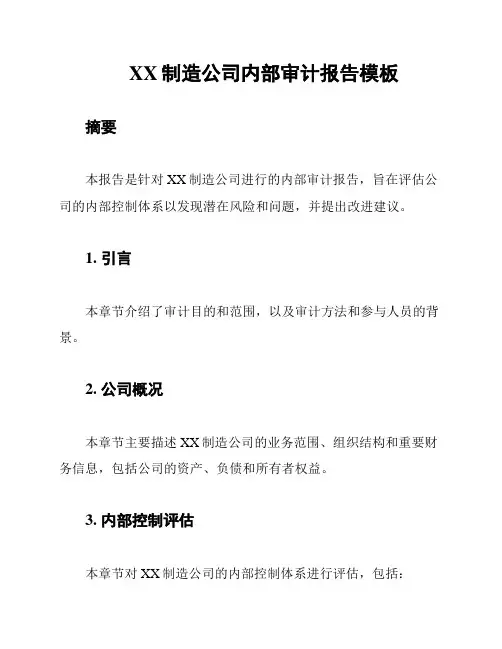 XX 制造公司内部审计报告模板

摘要

本报告是针对 XX 制造公司进行的内部审计报告，旨在评估公司的内部控制体系以发现潜在风险和问题，并提出改进建议。

1. 引言

本章节介绍了审计目的和范围，以及审计方法和参与人员的背景。

2. 公司概况

本章节主要描述 XX 制造公司的业务范围、组织结构和重要财务信息，包括公司的资产、负债和所有者权益。

3. 内部控制评估

本章节对 XX 制造公司的内部控制体系进行评估，包括：